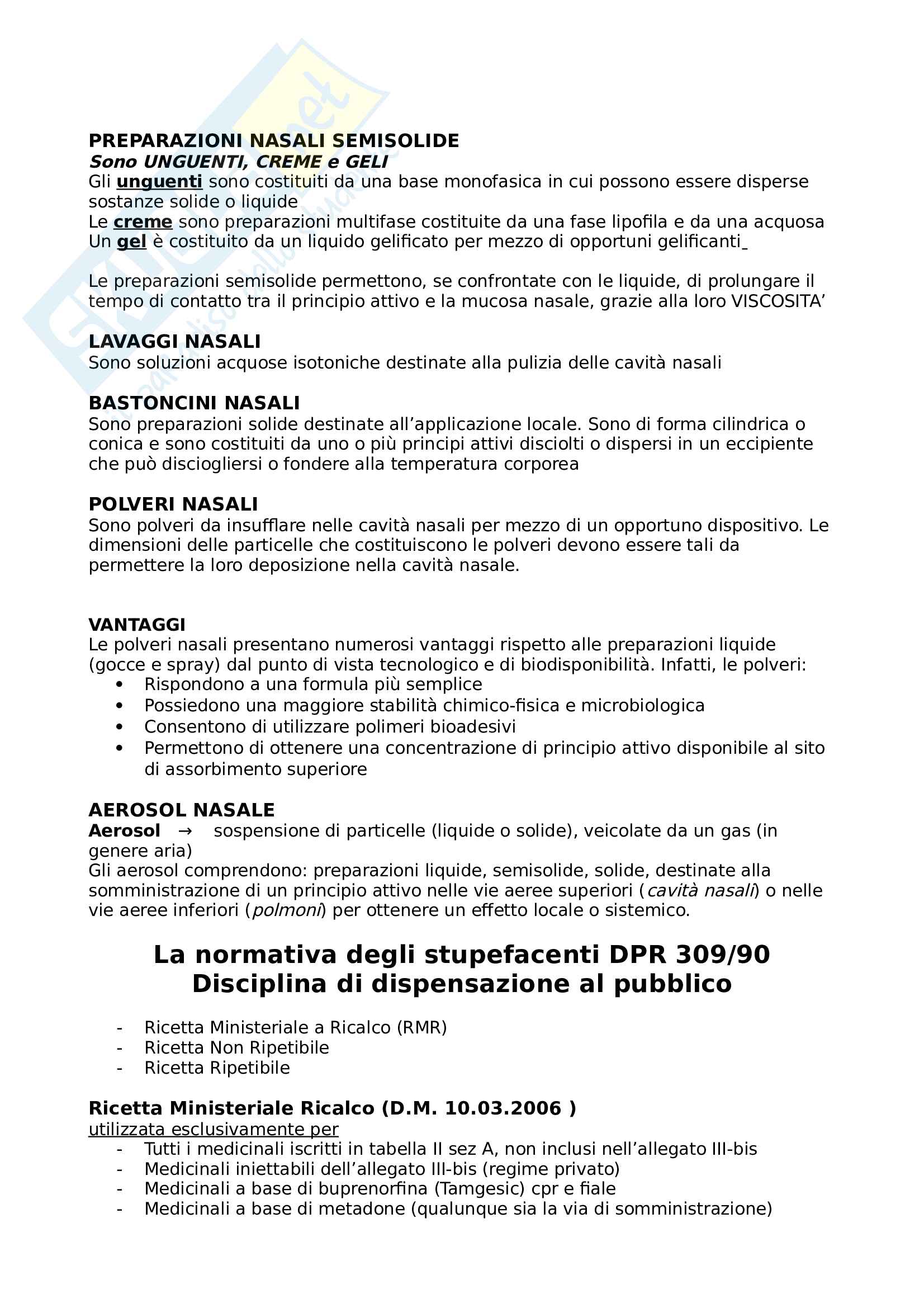 PREPARAZIONI NASALI SEMISOLIDE
Sono UNGUENTI, CREME e GELI
Gli unguenti sono costituiti da una base monofasica in cui possono essere disperse sostanze solide o liquide
Le creme sono preparazioni multifase costituite da una fase lipofila e da una acquosa
Un gel è costituito da un liquido gelificato per mezzo di opportuni gelificanti

Le preparazioni semisolide permettono, se confrontate con le liquide, di prolungare il tempo di contatto tra il principio attivo e la mucosa nasale, grazie alla loro VISCOSITA'

LAVAGGI NASALI
Sono soluzioni acquose isotoniche destinate alla pulizia delle cavità nasali

BASTONCINI NASALI
Sono preparazioni solide destinate all'applicazione locale. Sono di forma cilindrica o conica e sono costituiti da uno o più principi attivi disciolti o dispersi in un eccipiente che può disciogliersi o fondere alla temperatura corporea

POLVERI NASALI
Sono polveri da insufflare nelle cavità nasali per mezzo di un opportuno dispositivo. Le dimensioni delle particelle che costituiscono le polveri devono essere tali da permettere la loro deposizione nella cavità nasale.

VANTAGGI
Le polveri nasali presentano numerosi vantaggi rispetto alle preparazioni liquide (gocce e spray) dal punto di vista tecnologico e di biodisponibilità. Infatti, le polveri:
• Rispondono a una formula più semplice
• Possiedono una maggiore stabilità chimico-fisica e microbiologica
• Consentono di utilizzare polimeri bioadesivi
• Permettono di ottenere una concentrazione di principio attivo disponibile al sito di assorbimento superiore

AEROSOL NASALE
Aerosol → sospensione di particelle (liquide o solide), veicolate da un gas (in genere aria)
Gli aerosol comprendono: preparazioni liquide, semisolide, solide, destinate alla somministrazione di un principio attivo nelle vie aeree superiori (cavità nasali) o nelle vie aeree inferiori (polmoni) per ottenere un effetto locale o sistemico.

La normativa degli stupefacenti DPR 309/90
Disciplina di dispensazione al pubblico

- Ricetta Ministeriale a Ricalco (RMR)
- Ricetta Non Ripetibile
- Ricetta Ripetibile

Ricetta Ministeriale Ricalco (D.M. 10.03.2006 )
utilizzata esclusivamente per
- Tutti i medicinali iscritti in tabella II sez A, non inclusi nell'allegato III-bis
- Medicinali iniettabili dell'allegato III-bis (regime privato)
- Medicinali a base di buprenorfina (Tamgesic) cpr e fiale
- Medicinali a base di metadone (qualunque sia la via di somministrazione)